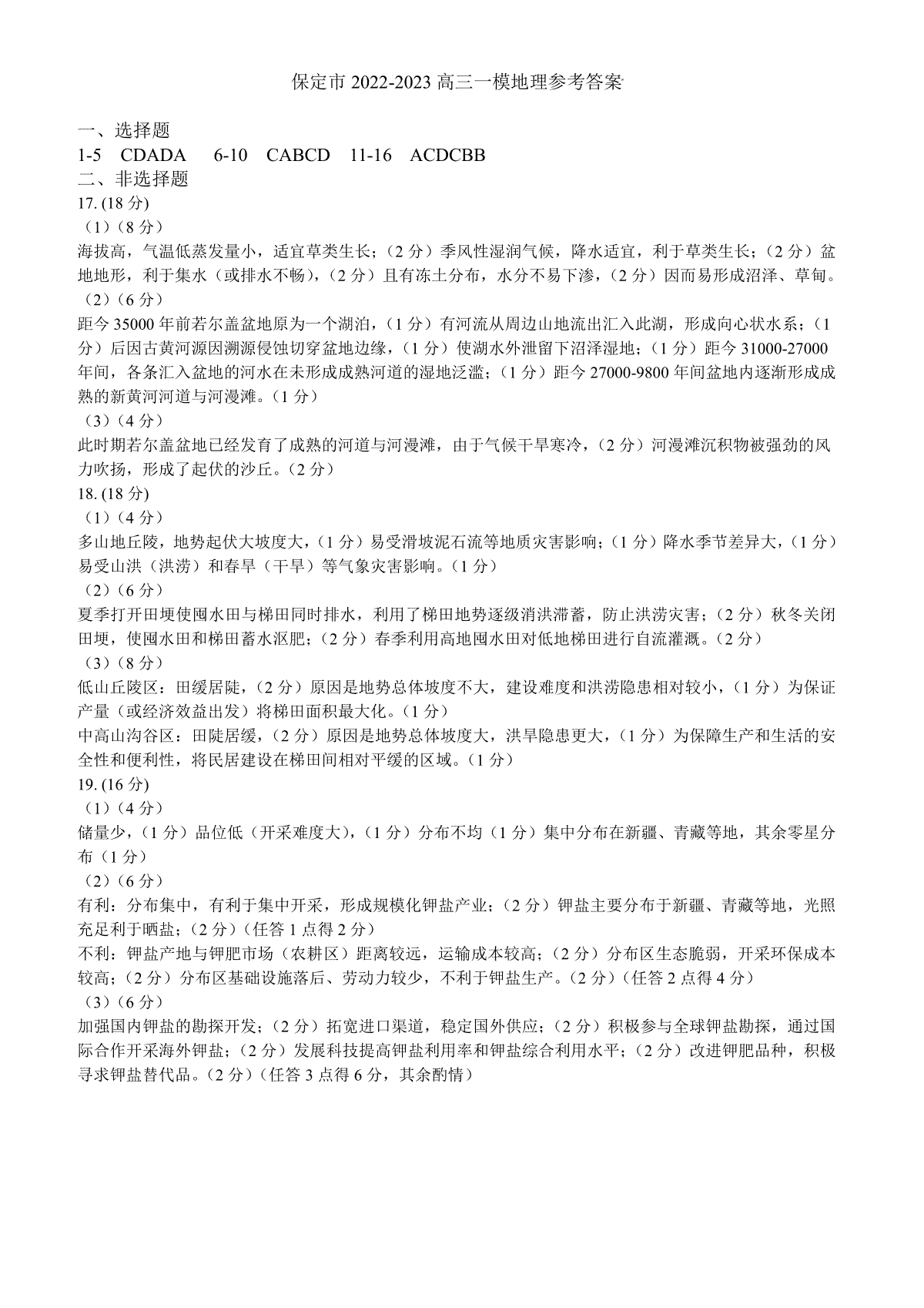 保定市 2022-2023 高三一模地理参考答案

一、选择题
1-5 CDADA 6-10 CABCD 11-16 ACDCBB
二、非选择题
17. (18 分)
（1）（8 分）
海拔高，气温低蒸发量小，适宜草类生长；（2 分）季风性湿润气候，降水适宜，利于草类生长；（2 分）盆地地形，利于集水（或排水不畅），（2 分）且有冻土分布，水分不易下渗，（2 分）因而易形成沼泽、草甸。
（2）（6 分）
距今 35000 年前若尔盖盆地原为一个湖泊，（1 分）有河流从周边山地流出汇入此湖，形成向心状水系；（1 分）后因古黄河源因溯源侵蚀切穿盆地边缘，（1 分）使湖水外泄留下沼泽湿地；（1 分）距今 31000-27000 年间，各条汇入盆地的河水在未形成成熟河道的湿地泛滥；（1 分）距今 27000-9800 年间盆地内逐渐形成成熟的新黄河河道与河漫滩。（1 分）
（3）（4 分）
此时期若尔盖盆地已经发育了成熟的河道与河漫滩，由于气候干旱寒冷，（2 分）河漫滩沉积物被强劲的风力吹扬，形成了起伏的沙丘。（2 分）
18. (18 分)
（1）（4 分）
多山地丘陵，地势起伏大坡度大，（1 分）易受滑坡泥石流等地质灾害影响；（1 分）降水季节差异大，（1 分）易受山洪（洪涝）和春旱（干旱）等气象灾害影响。（1 分）
（2）（6 分）
夏季打开田埂使囤水田与梯田同时排水，利用了梯田地势逐级消洪滞蓄，防止洪涝灾害；（2 分）秋冬关闭田埂，使囤水田和梯田蓄水沤肥；（2 分）春季利用高地囤水田对低地梯田进行自流灌溉。（2 分）
（3）（8 分）
低山丘陵区：田缓居陡，（2 分）原因是地势总体坡度不大，建设难度和洪涝隐患相对较小，（1 分）为保证产量（或经济效益出发）将梯田面积最大化。（1 分）
中高山沟谷区：田陡居缓，（2 分）原因是地势总体坡度大，洪旱隐患更大，（1 分）为保障生产和生活的安全性和便利性，将民居建设在梯田间相对平缓的区域。（1 分）
19. (16 分)
（1）（4 分）
储量少，（1 分）品位低（开采难度大），（1 分）分布不均（1 分）集中分布在新疆、青藏等地，其余零星分布（1 分）
（2）（6 分）
有利：分布集中，有利于集中开采，形成规模化钾盐产业；（2 分）钾盐主要分布于新疆、青藏等地，光照充足利于晒盐；（2 分）（任答 1 点得 2 分）
不利：钾盐产地与钾肥市场（农耕区）距离较远，运输成本较高；（2 分）分布区生态脆弱，开采环保成本较高；（2 分）分布区基础设施落后、劳动力较少，不利于钾盐生产。（2 分）（任答 2 点得 4 分）
（3）（6 分）
加强国内钾盐的勘探开发；（2 分）拓宽进口渠道，稳定国外供应；（2 分）积极参与全球钾盐勘探，通过国际合作开采海外钾盐；（2 分）发展科技提高钾盐利用率和钾盐综合利用水平；（2 分）改进钾肥品种，积极寻求钾盐替代品。（2 分）（任答 3 点得 6 分，其余酌情）